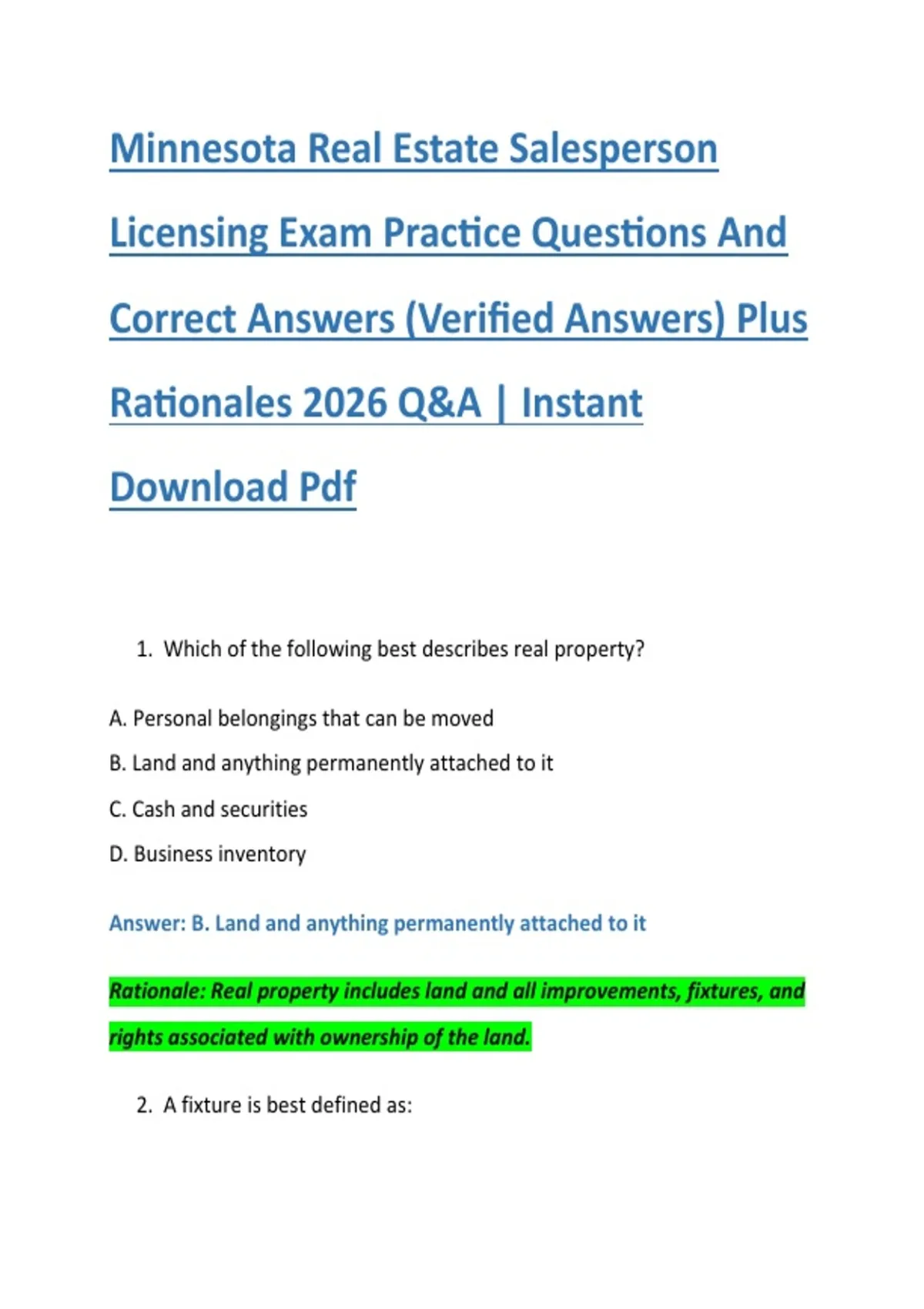 Minnesota Real Estate Salesperson Licensing Exam Practice Questions And Correct Answers (Verified Answers) Plus Rationales 2026 Q&A | Instant Download Pdf

1. Which of the following best describes real property?

A. Personal belongings that can be moved

B. Land and anything permanently attached to it

C. Cash and securities

D. Business inventory

Answer: B. Land and anything permanently attached to it

Rationale: Real property includes land and all improvements, fixtures, and rights associated with ownership of the land.

2. A fixture is best defined as: